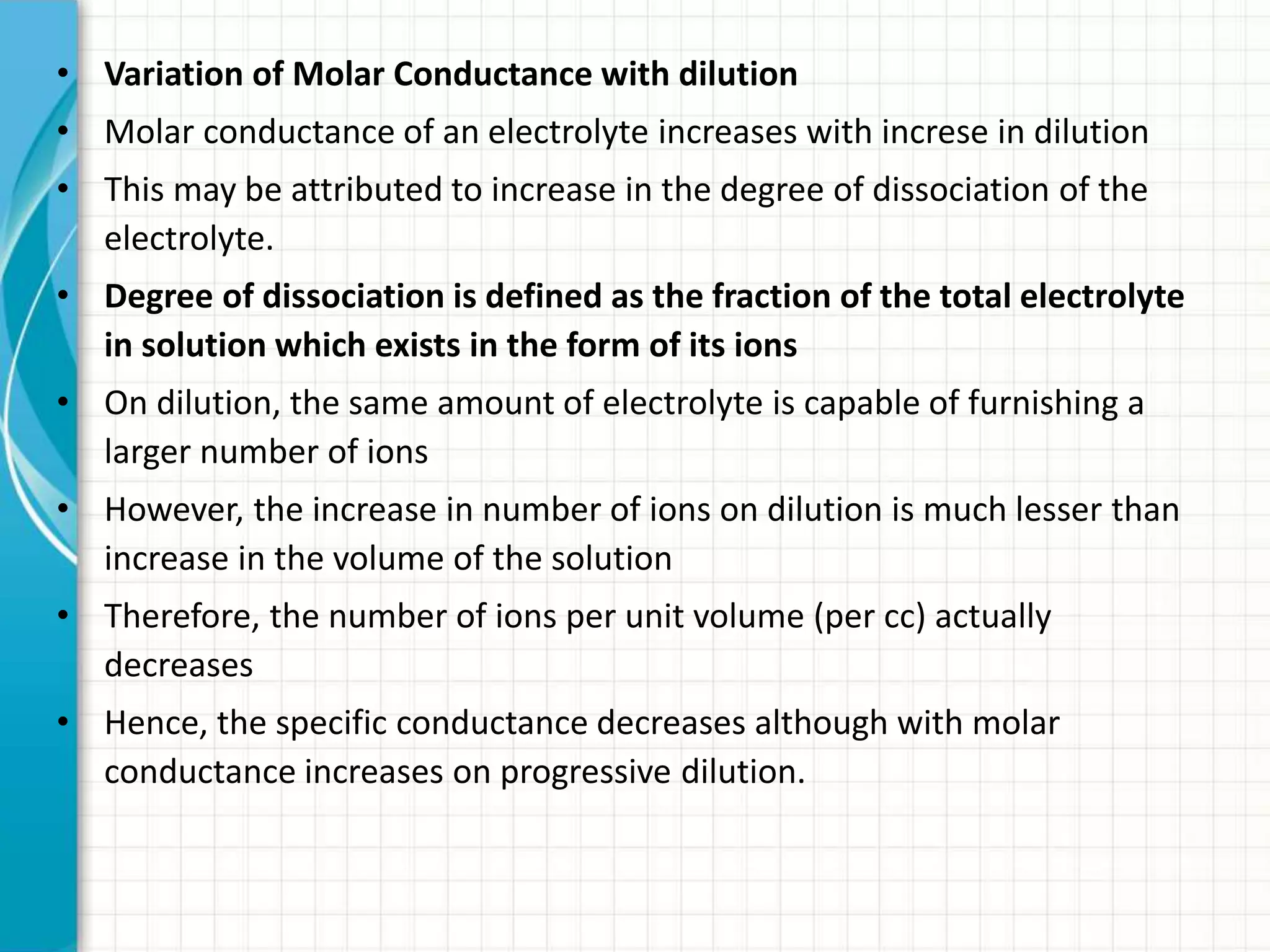 • Variation of Molar Conductance with dilution

• Molar conductance of an electrolyte increases with increse in dilution

• This may be attributed to increase in the degree of dissociation of the electrolyte.

• Degree of dissociation is defined as the fraction of the total electrolyte in solution which exists in the form of its ions

• On dilution, the same amount of electrolyte is capable of furnishing a larger number of ions

• However, the increase in number of ions on dilution is much lesser than increase in the volume of the solution

• Therefore, the number of ions per unit volume (per cc) actually decreases

• Hence, the specific conductance decreases although with molar conductance increases on progressive dilution.